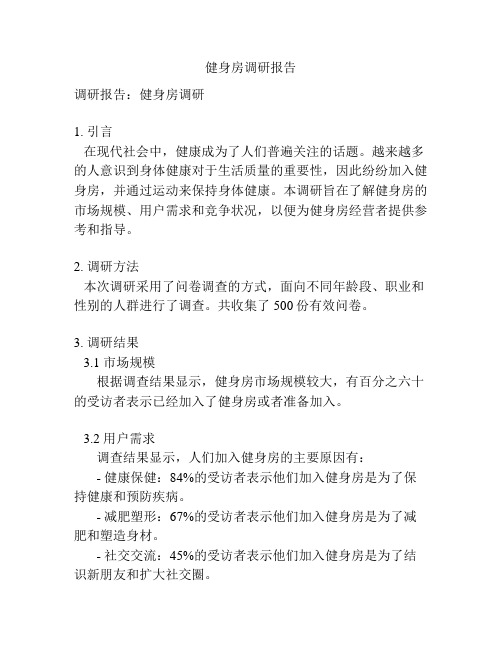 健身房调研报告

调研报告：健身房调研

1. 引言
在现代社会中，健康成为了人们普遍关注的话题。越来越多的人意识到身体健康对于生活质量的重要性，因此纷纷加入健身房，并通过运动来保持身体健康。本调研旨在了解健身房的市场规模、用户需求和竞争状况，以便为健身房经营者提供参考和指导。

2. 调研方法
本次调研采用了问卷调查的方式，面向不同年龄段、职业和性别的人群进行了调查。共收集了 500 份有效问卷。

3. 调研结果
3.1 市场规模
根据调查结果显示，健身房市场规模较大，有百分之六十的受访者表示已经加入了健身房或者准备加入。

3.2 用户需求
调查结果显示，人们加入健身房的主要原因有：
- 健康保健：84%的受访者表示他们加入健身房是为了保持健康和预防疾病。
- 减肥塑形：67%的受访者表示他们加入健身房是为了减肥和塑造身材。
- 社交交流：45%的受访者表示他们加入健身房是为了结识新朋友和扩大社交圈。